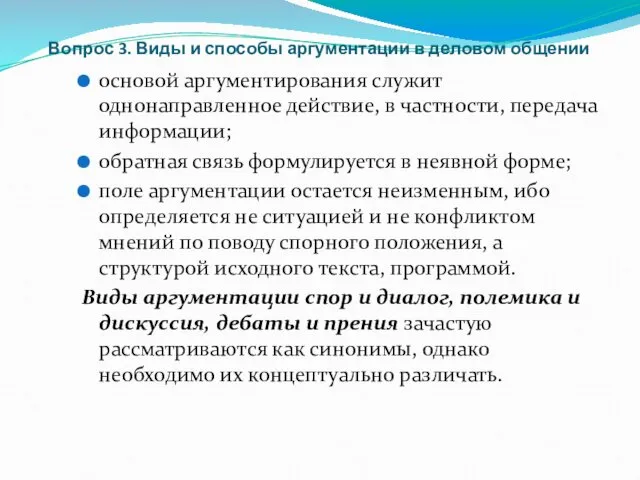 Вопрос 3. Виды и способы аргументации в деловом общении

основой аргументирования служит однонаправленное действие, в частности, передача информации;

обратная связь формулируется в неявной форме;

поле аргументации остается неизменным, ибо определяется не ситуацией и не конфликтом мнений по поводу спорного положения, а структурой исходного текста, программой.

Виды аргументации спор и диалог, полемика и дискуссия, дебаты и прения зачастую рассматриваются как синонимы, однако необходимо их концептуально различать.